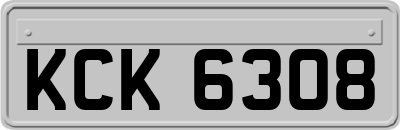 KCK 6308